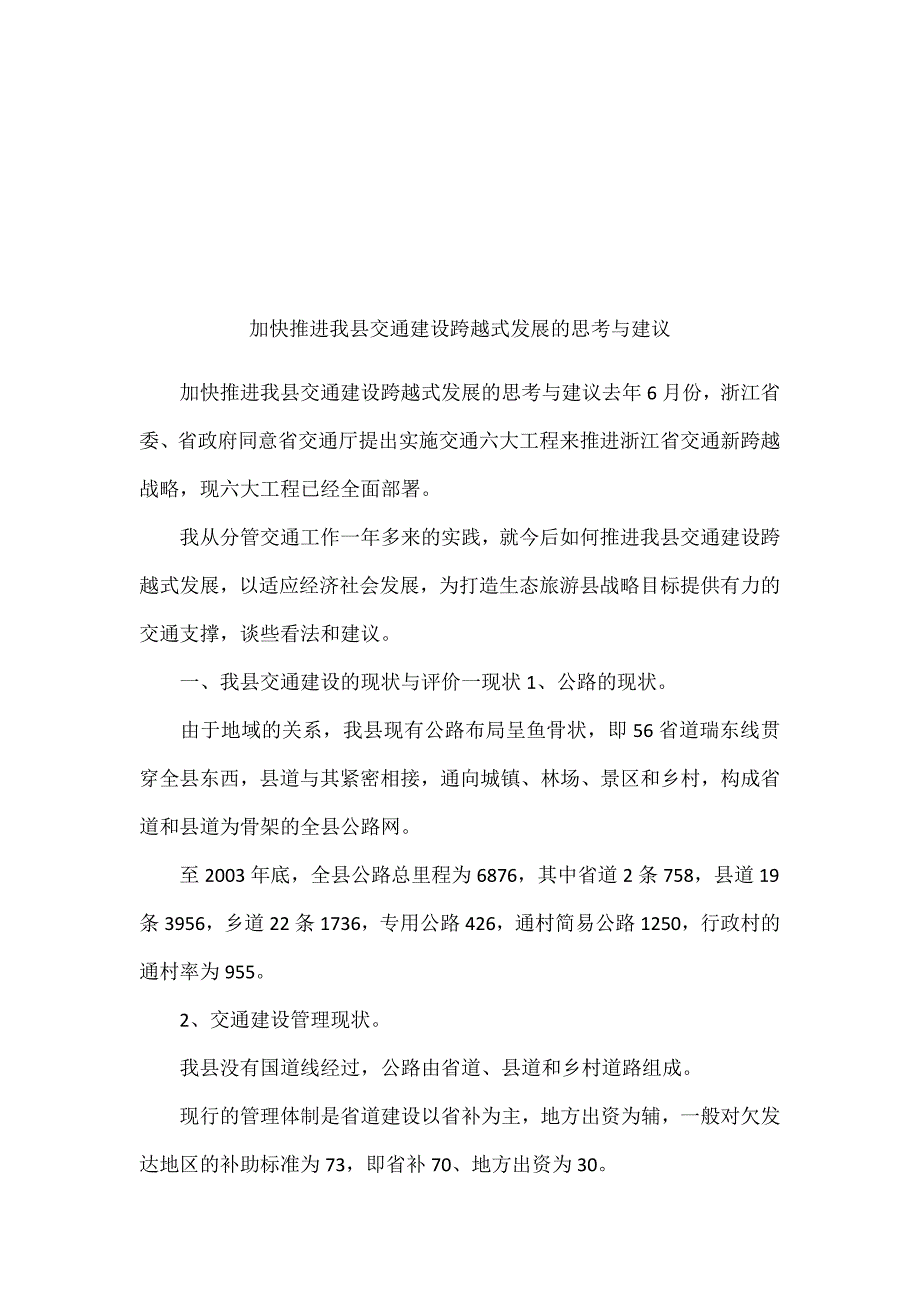 加快推进我县交通建设跨越式发展的思考与建议

加快推进我县交通建设跨越式发展的思考与建议去年6月份，浙江省委、省政府同意省交通厅提出实施交通六大工程来推进浙江省交通新跨越战略，现六大工程已经全面部署。

我从分管交通工作一年多来的实践，就今后如何推进我县交通建设跨越式发展，以适应经济社会发展，为打造生态旅游县战略目标提供有力的交通支撑，谈些看法和建议。

一、我县交通建设的现状与评价一现状1、公路的现状。

由于地域的关系，我县现有公路布局呈鱼骨状，即56省道瑞东线贯穿全县东西，县道与其紧密相接，通向城镇、林场、景区和乡村，构成省道和县道为骨架的全县公路网。

至2003年底，全县公路总里程为6876，其中省道2条758，县道19条3956，乡道22条1736，专用公路426，通村简易公路1250，行政村的通村率为955。

2、交通建设管理现状。

我县没有国道线经过，公路由省道、县道和乡村道路组成。

现行的管理体制是省道建设以省补为主，地方出资为辅，一般对欠发达地区的补助标准为73，即省补70、地方出资为30。